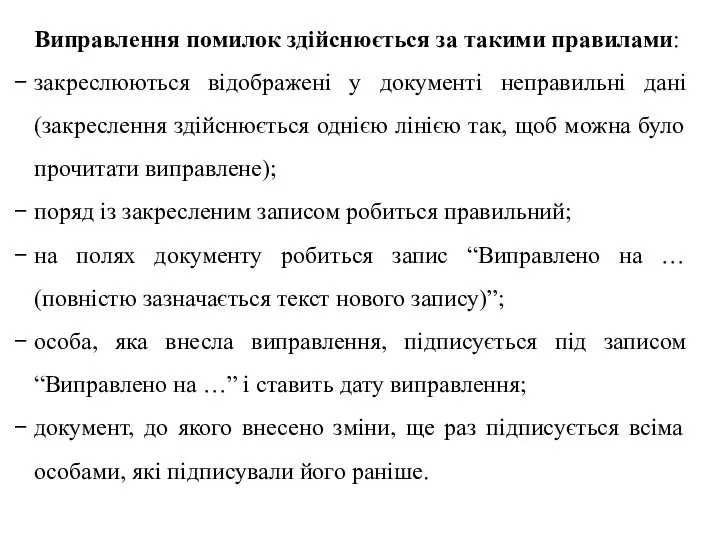 Виправлення помилок здійснюється за такими правилами:

− закреслюються відображені у документі неправильні дані (закреслення здійснюється однією лінією так, щоб можна було прочитати виправлене);

− поряд із закресленим записом робиться правильний;

− на полях документу робиться запис “Виправлено на … (повністю зазначається текст нового запису)”;

− особа, яка внесла виправлення, підписується під записом “Виправлено на …” і ставить дату виправлення;

− документ, до якого внесено зміни, ще раз підписується всіма особами, які підписували його раніше.